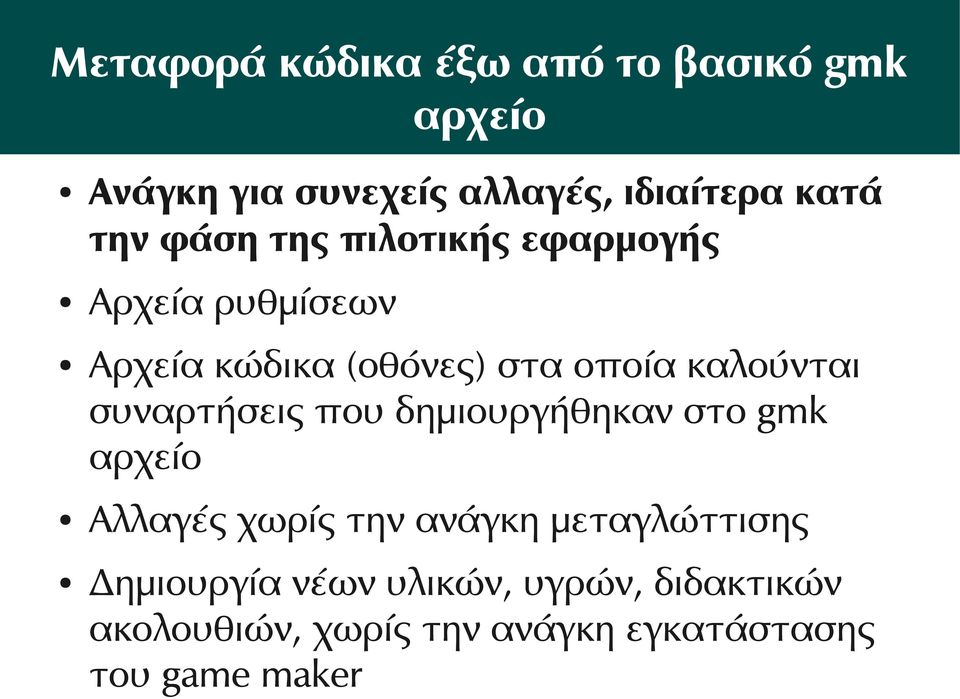 Μεταφορά κώδικα έξω από το βασικό gmk αρχείο

• Ανάγκη για συνεχείς αλλαγές, ιδιαίτερα κατά την φάση της πιλοτικής εφαρμογής
• Αρχεία ρυθμίσεων
• Αρχεία κώδικα (οθόνες) στα οποία καλούνται συναρτήσεις που δημιουργήθηκαν στο gmk αρχείο
• Αλλαγές χωρίς την ανάγκη μεταγλώττισης
• Δημιουργία νέων υλικών, υγρών, διδακτικών ακολουθιών, χωρίς την ανάγκη εγκατάστασης του game maker